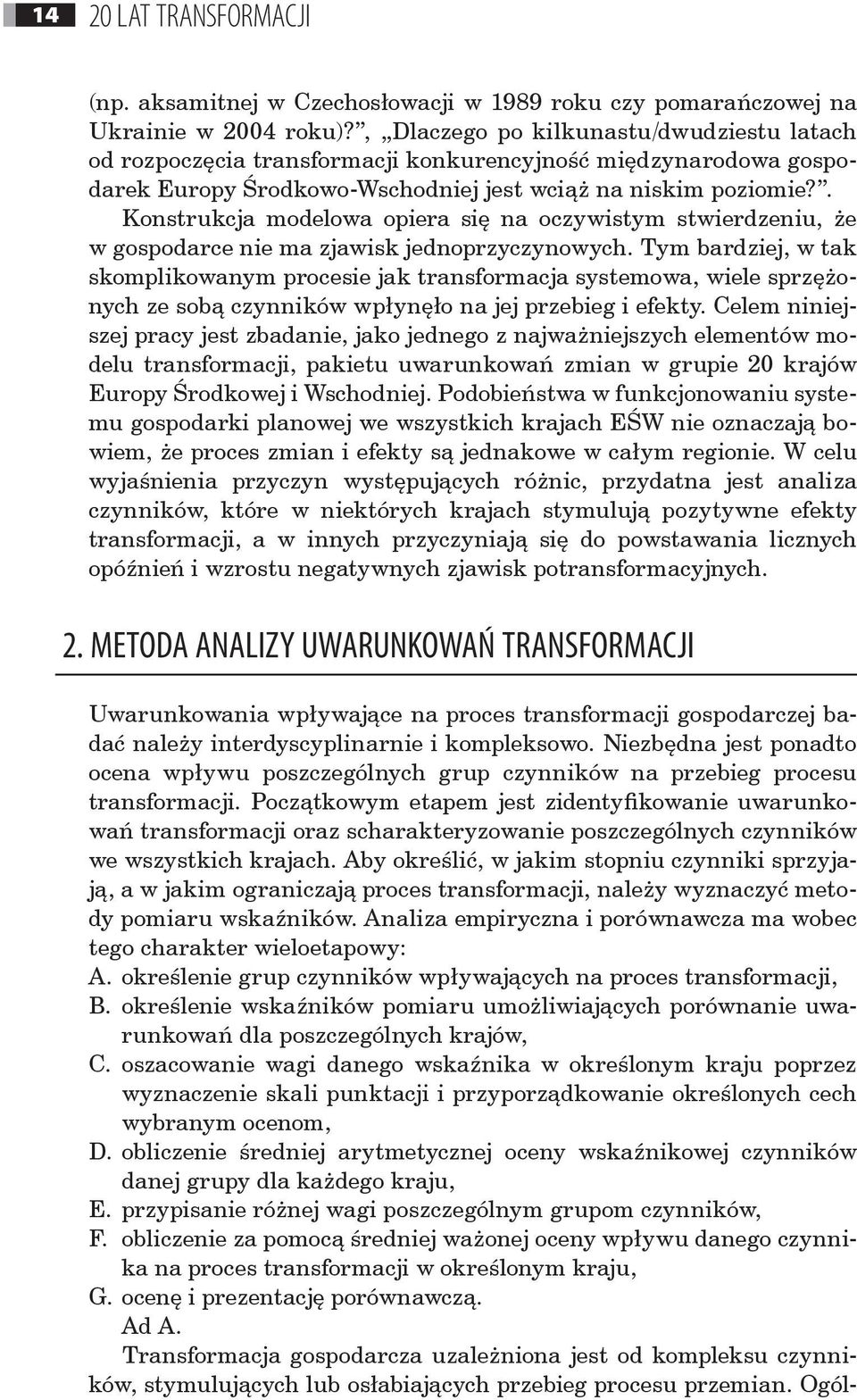 14 20 LAT TRANSFORMACJI

(np. aksamitnej w Czechosłowacji w 1989 roku czy pomarańczowej na Ukrainie w 2004 roku)?", „Dlaczego po kilkunastu/dwudziestu latach od rozpoczęcia transformacji konkurencyjność międzynarodowa gospodarek Europy Środkowo-Wschodniej jest wciąż na niskim poziomie?".

Konstrukcja modelowa opiera się na oczywistym stwierdzeniu, że w gospodarce nie ma zjawisk jednoprzyczynowych. Tym bardziej, w tak skomplikowanym procesie jak transformacja systemowa, wiele sprzężonych ze sobą czynników wpłynęło na jej przebieg i efekty. Celem niniejszej pracy jest zbadanie, jako jednego z najważniejszych elementów modelu transformacji, pakietu uwarunkowań zmian w grupie 20 krajów Europy Środkowej i Wschodniej. Podobieństwa w funkcjonowaniu systemu gospodarki planowej we wszystkich krajach EŚW nie oznaczają bowiem, że proces zmian i efekty są jednakowe w całym regionie. W celu wyjaśnienia przyczyn występujących różnic, przydatna jest analiza czynników, które w niektórych krajach stymulują pozytywne efekty transformacji, a w innych przyczyniają się do powstawania licznych opóźnień i wzrostu negatywnych zjawisk potransformacyjnych.

2. METODA ANALIZY UWARUNKOWAŃ TRANSFORMACJI

Uwarunkowania wpływające na proces transformacji gospodarczej badać należy interdyscyplinarnie i kompleksowo. Niezbędna jest ponadto ocena wpływu poszczególnych grup czynników na przebieg procesu transformacji. Początkowym etapem jest zidentyfikowanie uwarunkowań transformacji oraz scharakteryzowanie poszczególnych czynników we wszystkich krajach. Aby określić, w jakim stopniu czynniki sprzyjają, a w jakim ograniczają proces transformacji, należy wyznaczyć metody pomiaru wskaźników. Analiza empiryczna i porównawcza ma wobec tego charakter wieloetapowy:
A. określenie grup czynników wpływających na proces transformacji,
B. określenie wskaźników pomiaru umożliwiających porównanie uwarunkowań dla poszczególnych krajów,
C. oszacowanie wagi danego wskaźnika w określonym kraju poprzez wyznaczenie skali punktacji i przyporządkowanie określonych cech wybranym ocenom,
D. obliczenie średniej arytmetycznej oceny wskaźnikowej czynników danej grupy dla każdego kraju,
E. przypisanie różnej wagi poszczególnym grupom czynników,
F. obliczenie za pomocą średniej ważonej oceny wpływu danego czynnika na proces transformacji w określonym kraju,
G. ocenę i prezentację porównawczą.
Ad A.
Transformacja gospodarcza uzależniona jest od kompleksu czynników, stymulujących lub osłabiających przebieg procesu przemian. Ogól-